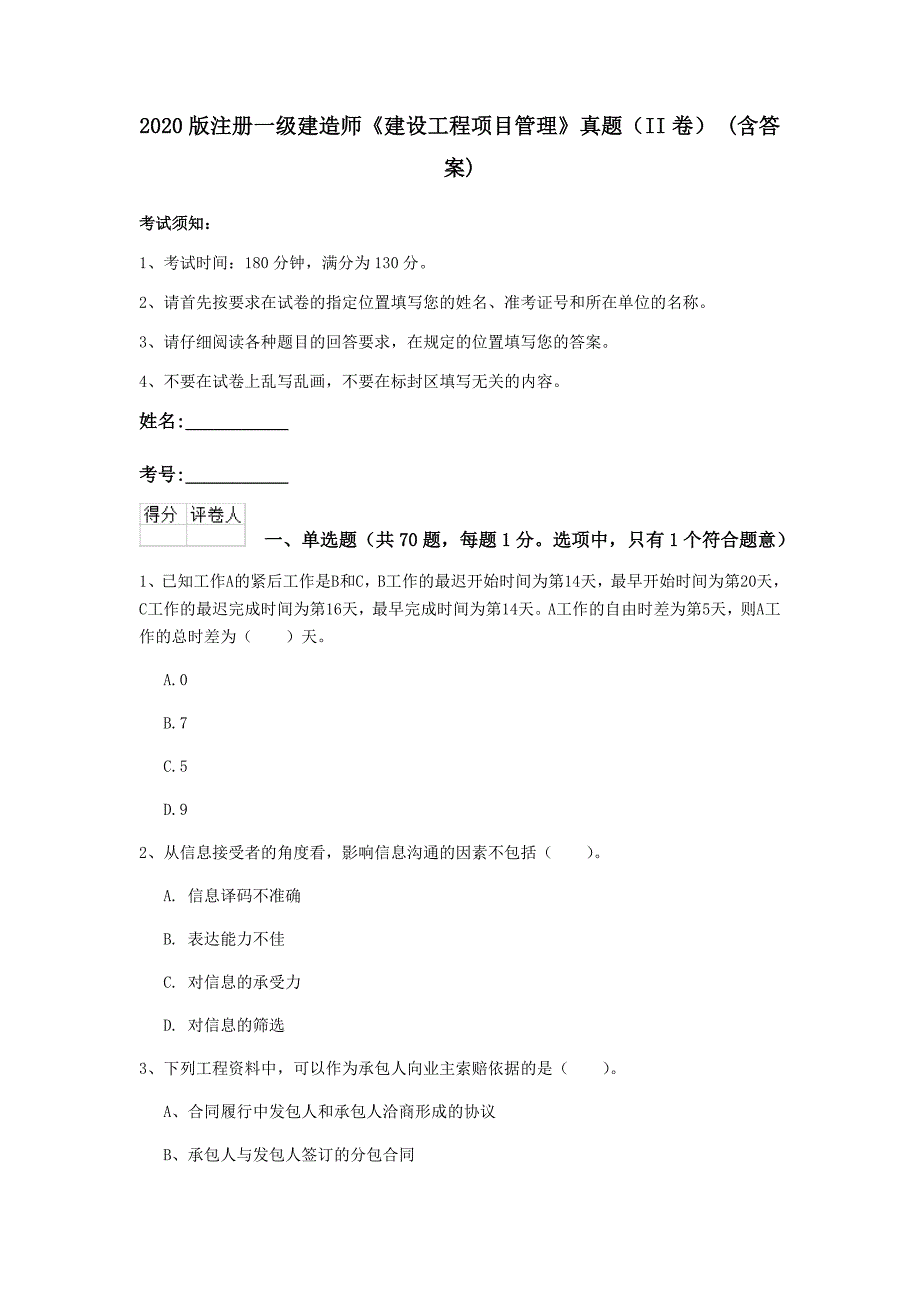 2020 版注册一级建造师《建设工程项目管理》真题（II 卷）（含答案）

考试须知：

1、考试时间：180 分钟，满分为 130 分。

2、请首先按要求在试卷的指定位置填写您的姓名、准考证号和所在单位的名称。

3、请仔细阅读各种题目的回答要求，在规定的位置填写您的答案。

4、不要在试卷上乱写乱画，不要在标封区填写无关的内容。

姓名：____________

考号：____________

| 得分 | 评卷人 |
|---|---|
| | |

一、单选题（共 70 题，每题 1 分。选项中，只有 1 个符合题意）

1、已知工作A的紧后工作是B和C，B工作的最迟开始时间为第14天，最早开始时间为第20天，C工作的最迟完成时间为第16天，最早完成时间为第14天。A工作的自由时差为第5天，则A工作的总时差为（　　）天。

A.0

B.7

C.5

D.9

2、从信息接受者的角度看，影响信息沟通的因素不包括（　　）。

A. 信息译码不准确

B. 表达能力不佳

C. 对信息的承受力

D. 对信息的筛选

3、下列工程资料中，可以作为承包人向业主索赔依据的是（　　）。

A、合同履行中发包人和承包人洽商形成的协议

B、承包人与发包人签订的分包合同